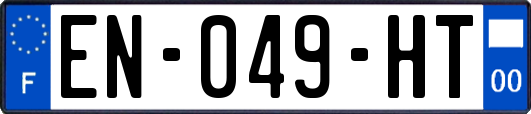 F
EN-049-HT
00